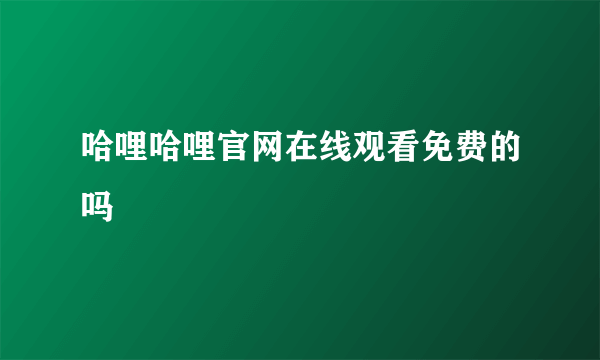 哈哩哈哩官网在线观看免费的吗